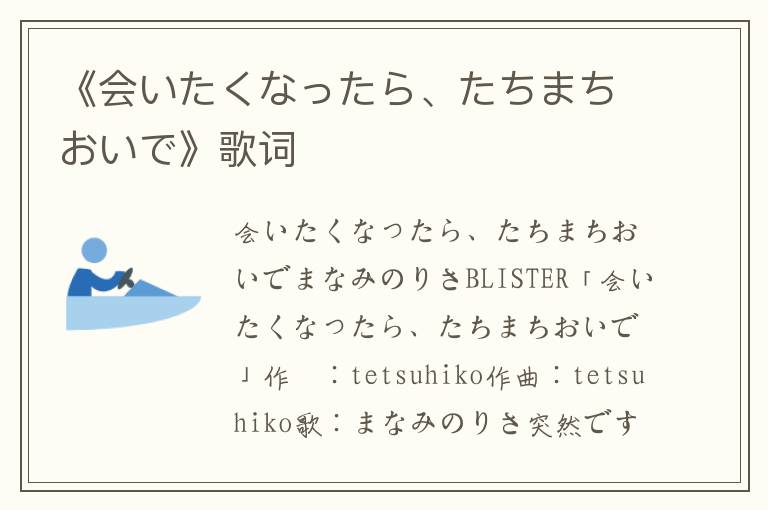 《会いたくなったら、たちまちおいで》歌词

会いたくなったら、たちまちおいでまなみのりさBLISTER「会いたくなったら、たちまちおいで」作　：tetsuhiko作曲：tetsuhiko歌：まなみのりさ突然です